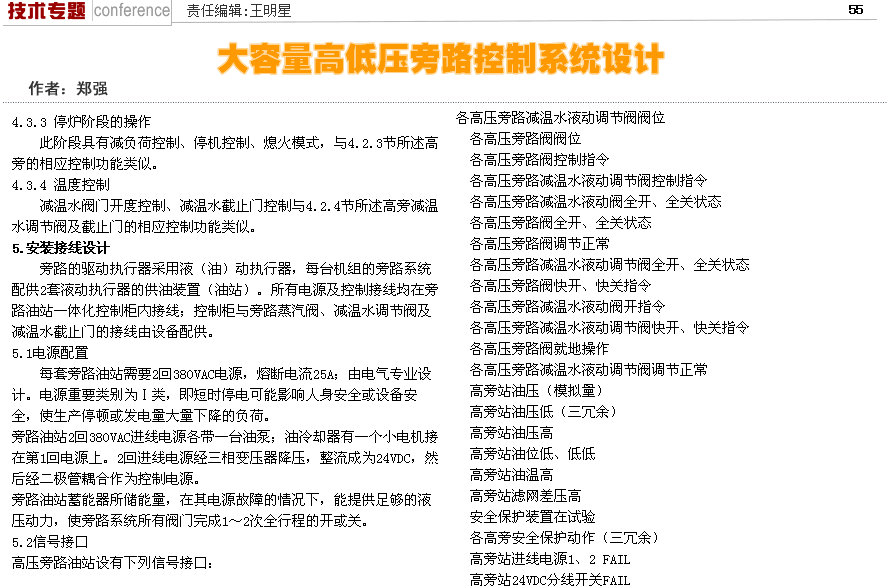 技术专题 conference 责任编辑：王明星 55

大容量高低压旁路控制系统设计

作者：郑强

4.3.3 停炉阶段的操作

此阶段具有减负荷控制、停机控制、熄火模式，与4.2.3节所述高旁的相应控制功能类似。

4.3.4 温度控制

减温水阀门开度控制、减温水截止门控制与4.2.4节所述高旁减温水调节阀及截止门的相应控制功能类似。

5.安装接线设计

旁路的驱动执行器采用液（油）动执行器，每台机组的旁路系统配供2套液动执行器的供油装置（油站）。所有电源及控制接线均在旁路油站一体化控制柜内接线；控制柜与旁路蒸汽阀、减温水调节阀及减温水截止门的接线由设备配供。

5.1电源配置

每套旁路油站需要2回380VAC电源，熔断电流25A；由电气专业设计。电源重要类别为Ⅰ类，即短时停电可能影响人身安全或设备安全，使生产停顿或发电量大量下降的负荷。

旁路油站2回380VAC进线电源各带一台油泵；油冷却器有一个小电机接在第1回电源上。2回进线电源经三相变压器降压，整流成为24VDC，然后经二极管耦合作为控制电源。

旁路油站蓄能器所储能量，在其电源故障的情况下，能提供足够的液压动力，使旁路系统所有阀门完成1～2次全行程的开或关。

5.2信号接口

高压旁路油站设有下列信号接口：

各高压旁路减温水液动调节阀阀位
各高压旁路阀阀位
各高压旁路阀控制指令
各高压旁路减温水液动调节阀控制指令
各高压旁路减温水液动阀全开、全关状态
各高压旁路阀全开、全关状态
各高压旁路阀调节正常
各高压旁路减温水液动调节阀全开、全关状态
各高压旁路阀快开、快关指令
各高压旁路减温水液动阀开指令
各高压旁路减温水液动调节阀快开、快关指令
各高压旁路阀就地操作
各高压旁路减温水液动调节阀调节正常
高旁站油压（模拟量）
高旁站油压低（三冗余）
高旁站油压高
高旁站油位低、低低
高旁站油温高
高旁站滤网差压高
安全保护装置在试验
各高旁安全保护动作（三冗余）
高旁站进线电源1、2 FAIL
高旁站24VDC分线开关FAIL